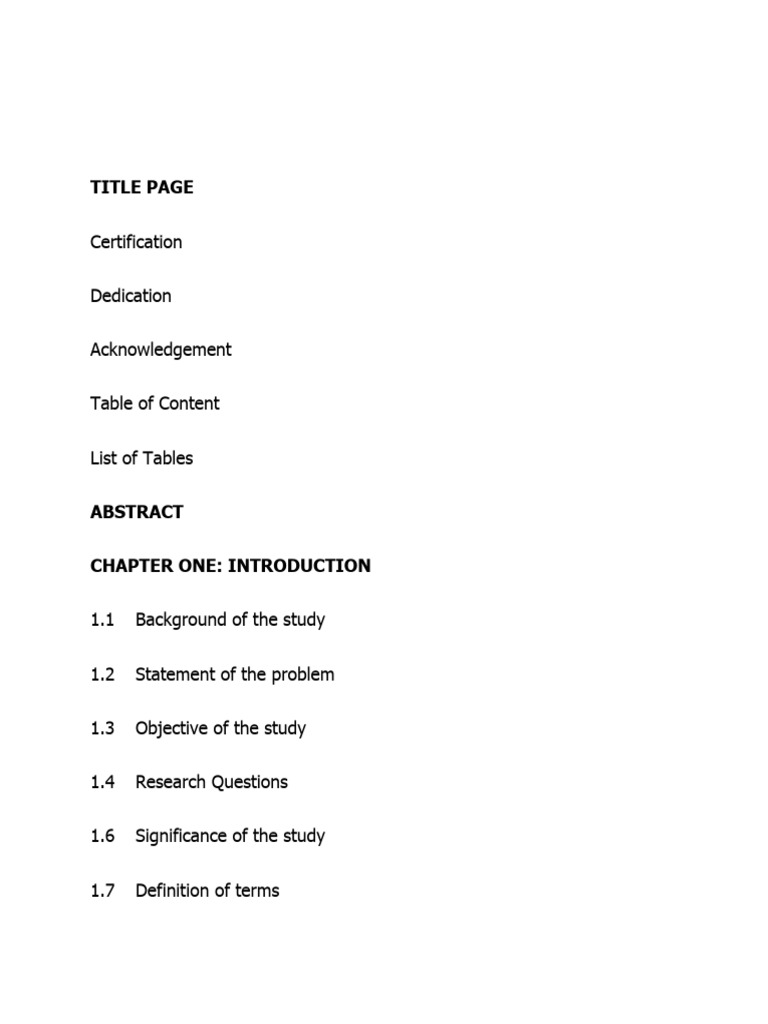 TITLE PAGE

Certification

Dedication

Acknowledgement

Table of Content

List of Tables

ABSTRACT

CHAPTER ONE: INTRODUCTION

1.1 Background of the study

1.2 Statement of the problem

1.3 Objective of the study

1.4 Research Questions

1.6 Significance of the study

1.7 Definition of terms